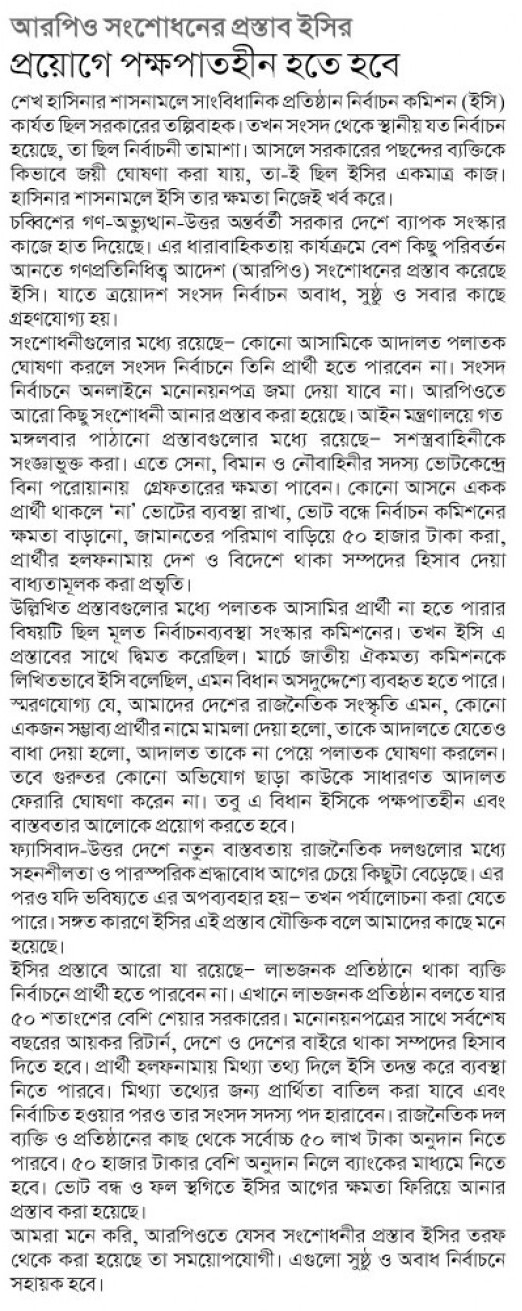 আরপিও সংশোধনের প্রস্তাব ইসির
প্রয়োগে পক্ষপাতহীন হতে হবে

শেখ হাসিনার শাসনামলে সাংবিধানিক প্রতিষ্ঠান নির্বাচন কমিশন (ইসি) কার্যত ছিল সরকারের তল্পিবাহক। তখন সংসদ থেকে স্থানীয় যত নির্বাচন হয়েছে, তা ছিল নির্বাচনী তামাশা। আসলে সরকারের পছন্দের ব্যক্তিকে কিভাবে জয়ী ঘোষণা করা যায়, তা-ই ছিল ইসির একমাত্র কাজ। হাসিনার শাসনামলে ইসি তার ক্ষমতা নিজেই খর্ব করে।

চব্বিশের গণ-অভ্যুত্থান-উত্তর অন্তর্বর্তী সরকার দেশে ব্যাপক সংস্কার কাজে হাত দিয়েছে। এর ধারাবাহিকতায় কার্যক্রমে বেশ কিছু পরিবর্তন আনতে গণপ্রতিনিধিত্ব আদেশ (আরপিও) সংশোধনের প্রস্তাব করেছে ইসি। যাতে ত্রয়োদশ সংসদ নির্বাচন অবাধ, সুষ্ঠু ও সবার কাছে গ্রহণযোগ্য হয়।

সংশোধনীগুলোর মধ্যে রয়েছে– কোনো আসামিকে আদালত পলাতক ঘোষণা করলে সংসদ নির্বাচনে তিনি প্রার্থী হতে পারবেন না। সংসদ নির্বাচনে অনলাইনে মনোনয়নপত্র জমা দেয়া যাবে না। আরপিওতে আরো কিছু সংশোধনী আনার প্রস্তাব করা হয়েছে। আইন মন্ত্রণালয়ে গত মঙ্গলবার পাঠানো প্রস্তাবগুলোর মধ্যে রয়েছে– সশস্ত্রবাহিনীকে সংজ্ঞাভুক্ত করা। এতে সেনা, বিমান ও নৌবাহিনীর সদস্য ভোটকেন্দ্রে বিনা পরোয়ানায় গ্রেফতারের ক্ষমতা পাবেন। কোনো আসনে একক প্রার্থী থাকলে 'না' ভোটের ব্যবস্থা রাখা, ভোট বন্ধে নির্বাচন কমিশনের ক্ষমতা বাড়ানো, জামানতের পরিমাণ বাড়িয়ে ৫০ হাজার টাকা করা, প্রার্থীর হলফনামায় দেশ ও বিদেশে থাকা সম্পদের হিসাব দেয়া বাধ্যতামূলক করা প্রভৃতি।

উল্লিখিত প্রস্তাবগুলোর মধ্যে পলাতক আসামির প্রার্থী না হতে পারার বিষয়টি ছিল মূলত নির্বাচনব্যবস্থা সংস্কার কমিশনের। তখন ইসি এ প্রস্তাবের সাথে দ্বিমত করেছিল। মার্চে জাতীয় ঐকমত্য কমিশনকে লিখিতভাবে ইসি বলেছিল, এমন বিধান অসদুদ্দেশ্যে ব্যবহৃত হতে পারে। স্মরণযোগ্য যে, আমাদের দেশের রাজনৈতিক সংস্কৃতি এমন, কোনো একজন সম্ভাব্য প্রার্থীর নামে মামলা দেয়া হলো, তাকে আদালতে যেতেও বাধা দেয়া হলো, আদালত তাকে না পেয়ে পলাতক ঘোষণা করলেন। তবে গুরুতর কোনো অভিযোগ ছাড়া কাউকে সাধারণত আদালত ফেরারি ঘোষণা করেন না। তবু এ বিধান ইসিকে পক্ষপাতহীন এবং বাস্তবতার আলোকে প্রয়োগ করতে হবে।

ফ্যাসিবাদ-উত্তর দেশে নতুন বাস্তবতায় রাজনৈতিক দলগুলোর মধ্যে সহনশীলতা ও পারস্পরিক শ্রদ্ধাবোধ আগের চেয়ে কিছুটা বেড়েছে। এর পরও যদি ভবিষ্যতে এর অপব্যবহার হয়– তখন পর্যালোচনা করা যেতে পারে। সঙ্গত কারণে ইসির এই প্রস্তাব যৌক্তিক বলে আমাদের কাছে মনে হয়েছে।

ইসির প্রস্তাবে আরো যা রয়েছে– লাভজনক প্রতিষ্ঠানে থাকা ব্যক্তি নির্বাচনে প্রার্থী হতে পারবেন না। এখানে লাভজনক প্রতিষ্ঠান বলতে যার ৫০ শতাংশের বেশি শেয়ার সরকারের। মনোনয়নপত্রের সাথে সর্বশেষ বছরের আয়কর রিটার্ন, দেশে ও দেশের বাইরে থাকা সম্পদের হিসাব দিতে হবে। প্রার্থী হলফনামায় মিথ্যা তথ্য দিলে ইসি তদন্ত করে ব্যবস্থা নিতে পারবে। মিথ্যা তথ্যের জন্য প্রার্থিতা বাতিল করা যাবে এবং নির্বাচিত হওয়ার পরও তার সংসদ সদস্য পদ হারাবেন। রাজনৈতিক দল ব্যক্তি ও প্রতিষ্ঠানের কাছ থেকে সর্বোচ্চ ৫০ লাখ টাকা অনুদান নিতে পারবে। ৫০ হাজার টাকার বেশি অনুদান নিলে ব্যাংকের মাধ্যমে নিতে হবে। ভোট বন্ধ ও ফল স্থগিতে ইসির আগের ক্ষমতা ফিরিয়ে আনার প্রস্তাব করা হয়েছে।

আমরা মনে করি, আরপিওতে যেসব সংশোধনীর প্রস্তাব ইসির তরফ থেকে করা হয়েছে তা সময়োপযোগী। এগুলো সুষ্ঠু ও অবাধ নির্বাচনে সহায়ক হবে।